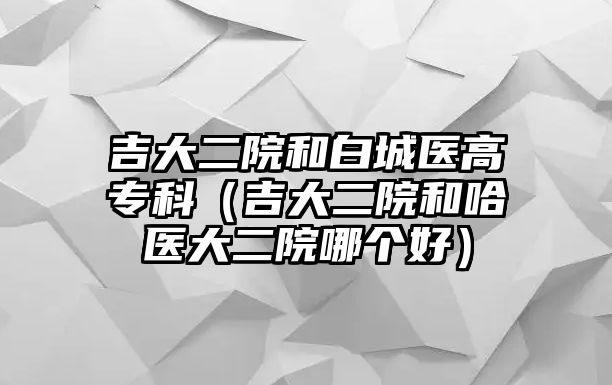 吉大二院和白城医高专科（吉大二院和哈医大二院哪个好）